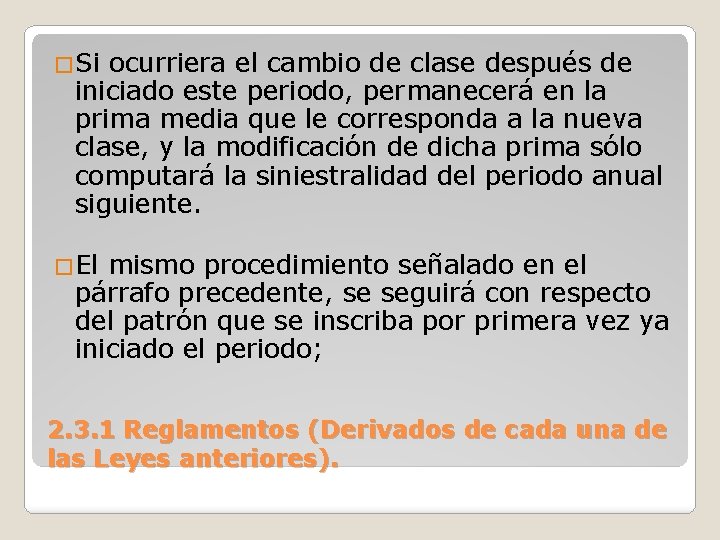 □Si ocurriera el cambio de clase después de iniciado este periodo, permanecerá en la prima media que le corresponda a la nueva clase, y la modificación de dicha prima sólo computará la siniestralidad del periodo anual siguiente.

□El mismo procedimiento señalado en el párrafo precedente, se seguirá con respecto del patrón que se inscriba por primera vez ya iniciado el periodo;

2.3.1 Reglamentos (Derivados de cada una de las Leyes anteriores).